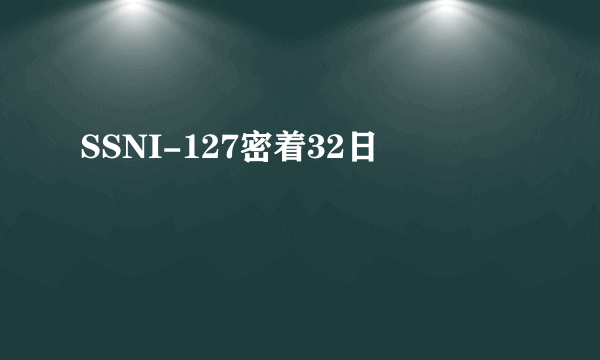 SSNI-127密着32日